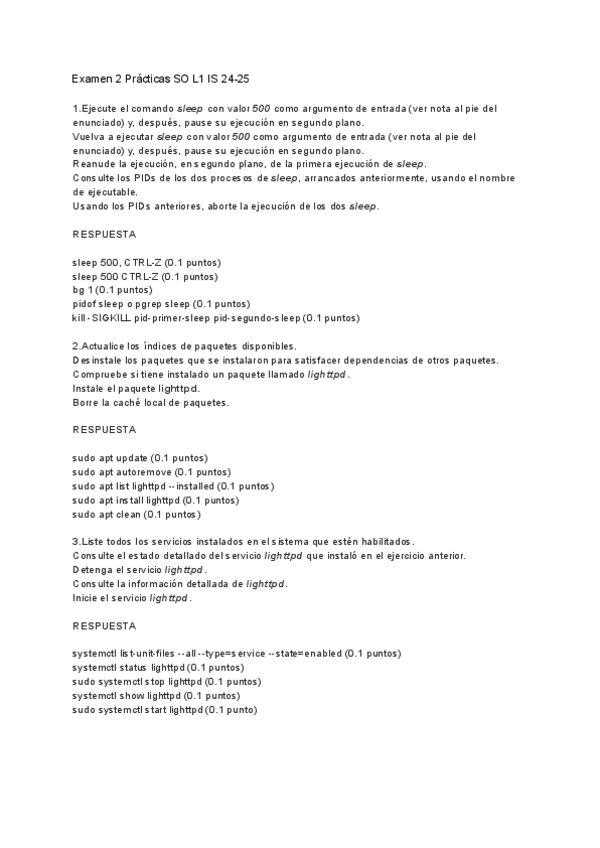 Examen 2 Prácticas SO L1 IS 24-25

1.Ejecute el comando sleep con valor 500 como argumento de entrada (ver nota al pie del enunciado) y, después, pause su ejecución en segundo plano.
Vuelva a ejecutar sleep con valor 500 como argumento de entrada (ver nota al pie del enunciado) y, después, pause su ejecución en segundo plano.
Reanude la ejecución, en segundo plano, de la primera ejecución de sleep.
Consulte los PIDs de los dos procesos de sleep, arrancados anteriormente, usando el nombre de ejecutable.
Usando los PIDs anteriores, aborte la ejecución de los dos sleep.

RESPUESTA

sleep 500, CTRL-Z (0.1 puntos)
sleep 500 CTRL-Z (0.1 puntos)
bg 1 (0.1 puntos)
pidof sleep o pgrep sleep (0.1 puntos)
kill -SIGKILL pid-primer-sleep pid-segundo-sleep (0.1 puntos)

2.Actualice los índices de paquetes disponibles.
Desinstale los paquetes que se instalaron para satisfacer dependencias de otros paquetes.
Compruebe si tiene instalado un paquete llamado lighttpd.
Instale el paquete lighttpd.
Borre la caché local de paquetes.

RESPUESTA

sudo apt update (0.1 puntos)
sudo apt autoremove (0.1 puntos)
sudo apt list lighttpd --installed (0.1 puntos)
sudo apt install lighttpd (0.1 puntos)
sudo apt clean (0.1 puntos)

3.Liste todos los servicios instalados en el sistema que estén habilitados.
Consulte el estado detallado del servicio lighttpd que instaló en el ejercicio anterior.
Detenga el servicio lighttpd.
Consulte la información detallada de lighttpd.
Inicie el servicio lighttpd.

RESPUESTA

systemctl list-unit-files --all --type=service --state=enabled (0.1 puntos)
systemctl status lighttpd (0.1 puntos)
sudo systemctl stop lighttpd (0.1 puntos)
systemctl show lighttpd (0.1 puntos)
sudo systemctl start lighttpd (0.1 punto)